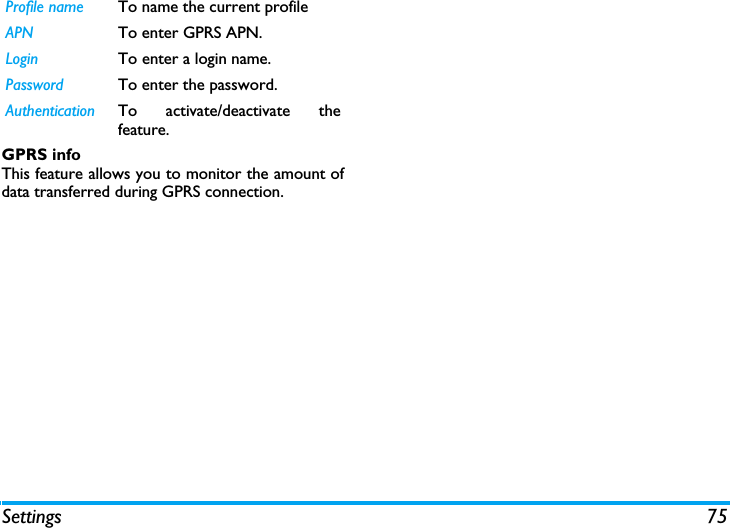 | | |
|---|---|
| Profile name | To name the current profile |
| APN | To enter GPRS APN. |
| Login | To enter a login name. |
| Password | To enter the password. |
| Authentication | To activate/deactivate the feature. |

GPRS info
This feature allows you to monitor the amount of data transferred during GPRS connection.

Settings 75